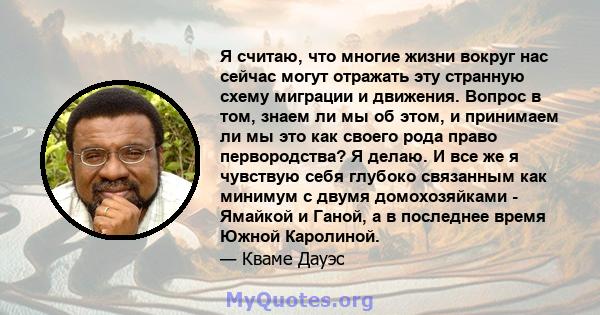 Я считаю, что многие жизни вокруг нас сейчас могут отражать эту странную схему миграции и движения. Вопрос в том, знаем ли мы об этом, и принимаем ли мы это как своего рода право первородства? Я делаю. И все же я чувствую себя глубоко связанным как минимум с двумя домохозяйками - Ямайкой и Ганой, а в последнее время Южной Каролиной.

— Кваме Дауэс

MyQuotes.org